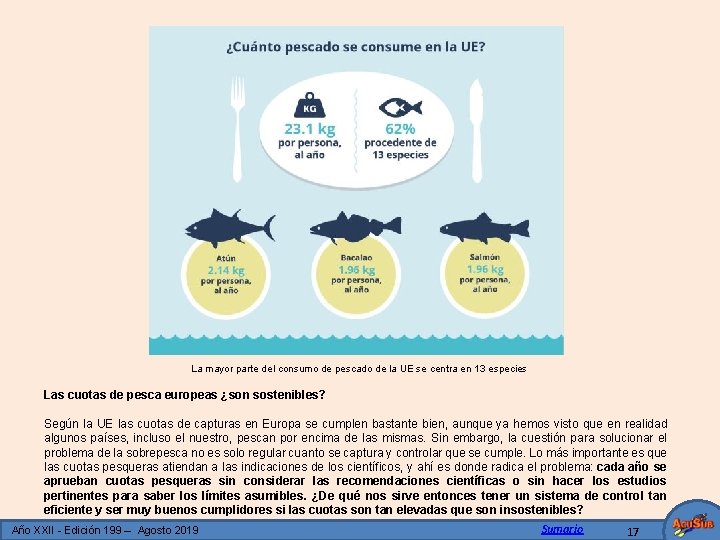 ¿Cuánto pescado se consume en la UE?

KG

23.1 kg por persona, al año

62% procedente de 13 especies

Atún 2.14 kg por persona, al año

Bacalao 1.96 kg por persona, al año

Salmón 1.96 kg por persona, al año

La mayor parte del consumo de pescado de la UE se centra en 13 especies

Las cuotas de pesca europeas ¿son sostenibles?

Según la UE las cuotas de capturas en Europa se cumplen bastante bien, aunque ya hemos visto que en realidad algunos países, incluso el nuestro, pescan por encima de las mismas. Sin embargo, la cuestión para solucionar el problema de la sobrepesca no es solo regular cuanto se captura y controlar que se cumple. Lo más importante es que las cuotas pesqueras atiendan a las indicaciones de los científicos, y ahí es donde radica el problema: cada año se aprueban cuotas pesqueras sin considerar las recomendaciones científicas o sin hacer los estudios pertinentes para saber los límites asumibles. ¿De qué nos sirve entonces tener un sistema de control tan eficiente y ser muy buenos cumplidores si las cuotas son tan elevadas que son insostenibles?

Año XXII - Edición 199 – Agosto 2019

Sumario

17

AcuSub